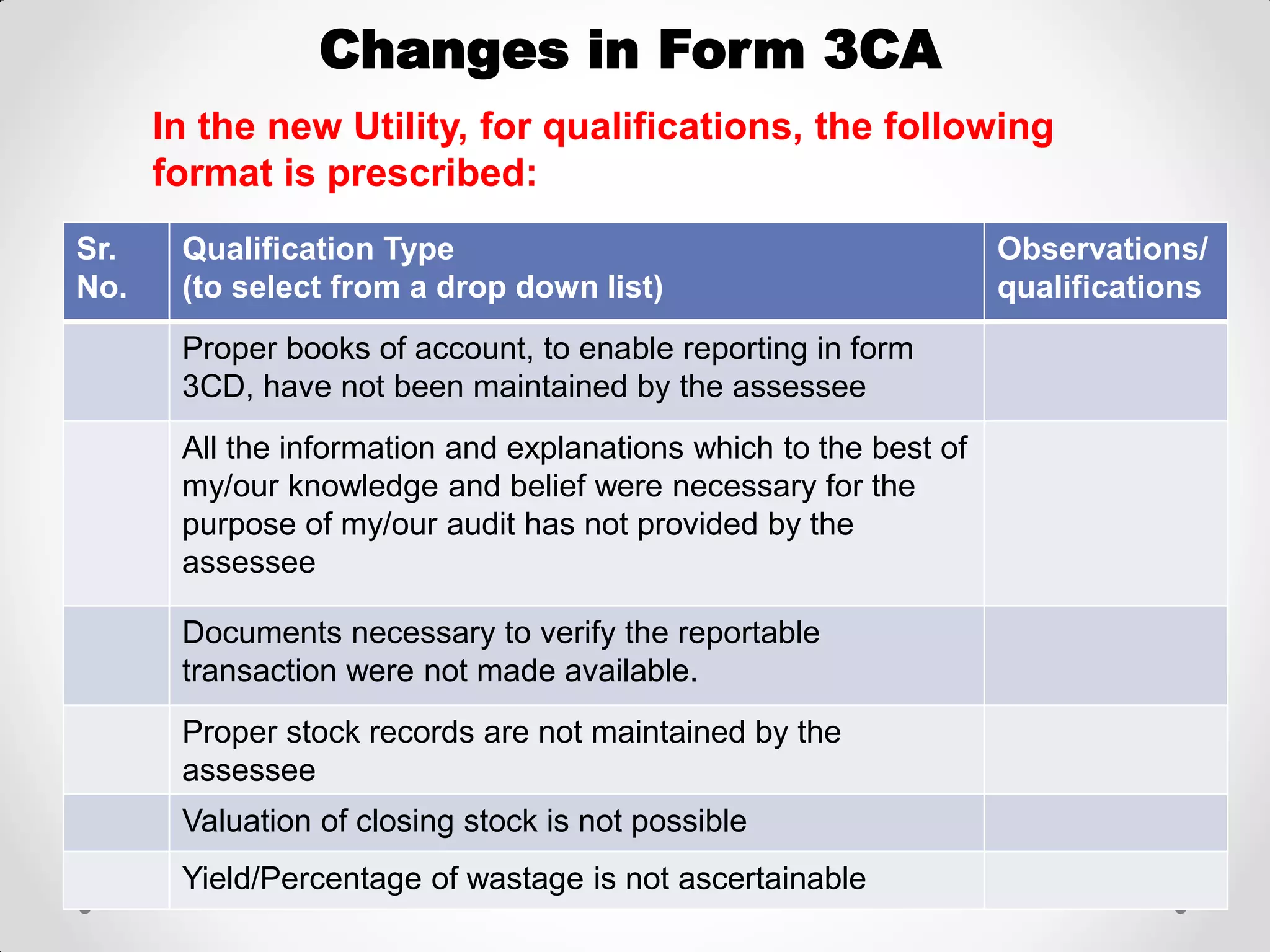 Changes in Form 3CA

In the new Utility, for qualifications, the following format is prescribed:

| Sr. No. | Qualification Type (to select from a drop down list) | Observations/ qualifications |
|---|---|---|
| | Proper books of account, to enable reporting in form 3CD, have not been maintained by the assessee | |
| | All the information and explanations which to the best of my/our knowledge and belief were necessary for the purpose of my/our audit has not provided by the assessee | |
| | Documents necessary to verify the reportable transaction were not made available. | |
| | Proper stock records are not maintained by the assessee | |
| | Valuation of closing stock is not possible | |
| | Yield/Percentage of wastage is not ascertainable | |